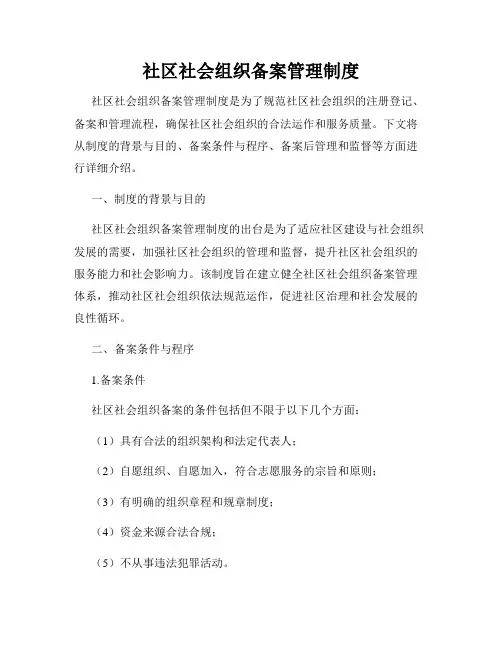 社区社会组织备案管理制度

社区社会组织备案管理制度是为了规范社区社会组织的注册登记、备案和管理流程，确保社区社会组织的合法运作和服务质量。下文将从制度的背景与目的、备案条件与程序、备案后管理和监督等方面进行详细介绍。

一、制度的背景与目的

社区社会组织备案管理制度的出台是为了适应社区建设与社会组织发展的需要，加强社区社会组织的管理和监督，提升社区社会组织的服务能力和社会影响力。该制度旨在建立健全社区社会组织备案管理体系，推动社区社会组织依法规范运作，促进社区治理和社会发展的良性循环。

二、备案条件与程序

1.备案条件

社区社会组织备案的条件包括但不限于以下几个方面：

（1）具有合法的组织架构和法定代表人；

（2）自愿组织、自愿加入，符合志愿服务的宗旨和原则；

（3）有明确的组织章程和规章制度；

（4）资金来源合法合规；

（5）不从事违法犯罪活动。